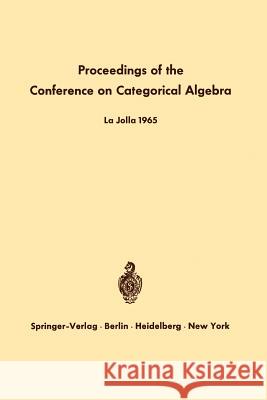 Proceedings of the Conference on Categorical Algebra

La Jolla 1965

Springer-Verlag · Berlin · Heidelberg · New York

Kraina Książek